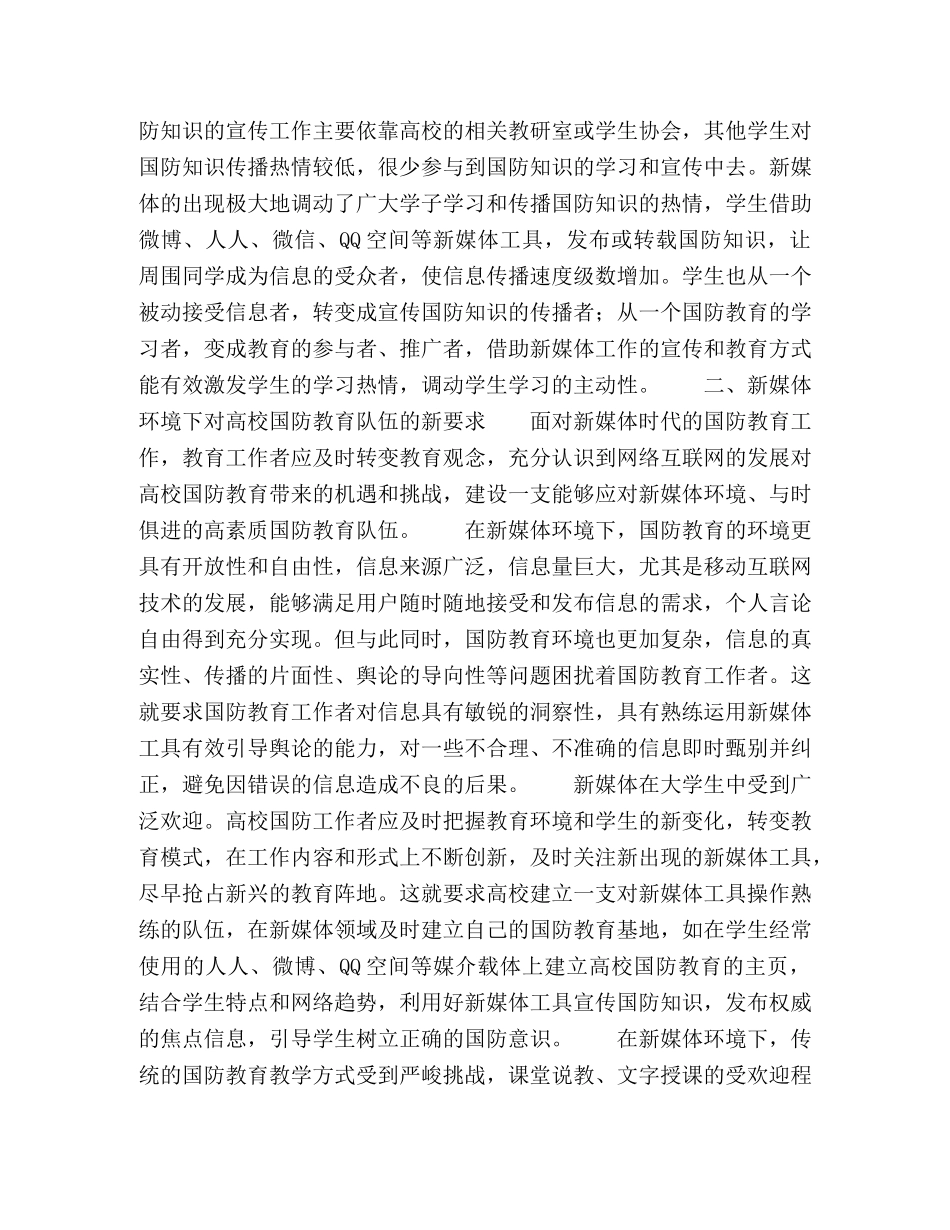 防知识的宣传工作主要依靠高校的相关教研室或学生协会，其他学生对国防知识传播热情较低，很少参与到国防知识的学习和宣传中去。新媒体的出现极大地调动了广大学子学习和传播国防知识的热情，学生借助微博、人人、微信、QQ 空间等新媒体工具，发布或转载国防知识，让周围同学成为信息的受众者，使信息传播速度级数增加。学生也从一个被动接受信息者，转变成宣传国防知识的传播者；从一个国防教育的学习者，变成教育的参与者、推广者，借助新媒体工作的宣传和教育方式能有效激发学生的学习热情，调动学生学习的主动性。　　二、新媒体环境下对高校国防教育队伍的新要求　　面对新媒体时代的国防教育工作，教育工作者应及时转变教育观念，充分认识到网络互联网的发展对高校国防教育带来的机遇和挑战，建设一支能够应对新媒体环境、与时俱进的高素质国防教育队伍。　　在新媒体环境下，国防教育的环境更具有开放性和自由性，信息来源广泛，信息量巨大，尤其是移动互联网技术的发展，能够满足用户随时随地接受和发布信息的需求，个人言论自由得到充分实现。但与此同时，国防教育环境也更加复杂，信息的真实性、传播的片面性、舆论的导向性等问题困扰着国防教育工作者。这就要求国防教育工作者对信息具有敏锐的洞察性，具有熟练运用新媒体工具有效引导舆论的能力，对一些不合理、不准确的信息即时甄别并纠正，避免因错误的信息造成不良的后果。　　新媒体在大学生中受到广泛欢迎。高校国防工作者应及时把握教育环境和学生的新变化，转变教育模式，在工作内容和形式上不断创新，及时关注新出现的新媒体工具，尽早抢占新兴的教育阵地。这就要求高校建立一支对新媒体工具操作熟练的队伍，在新媒体领域及时建立自己的国防教育基地，如在学生经常使用的人人、微博、QQ 空间等媒介载体上建立高校国防教育的主页，结合学生特点和网络趋势，利用好新媒体工具宣传国防知识，发布权威的焦点信息，引导学生树立正确的国防意识。　　在新媒体环境下，传统的国防教育教学方式受到严峻挑战，课堂说教、文字授课的受欢迎程